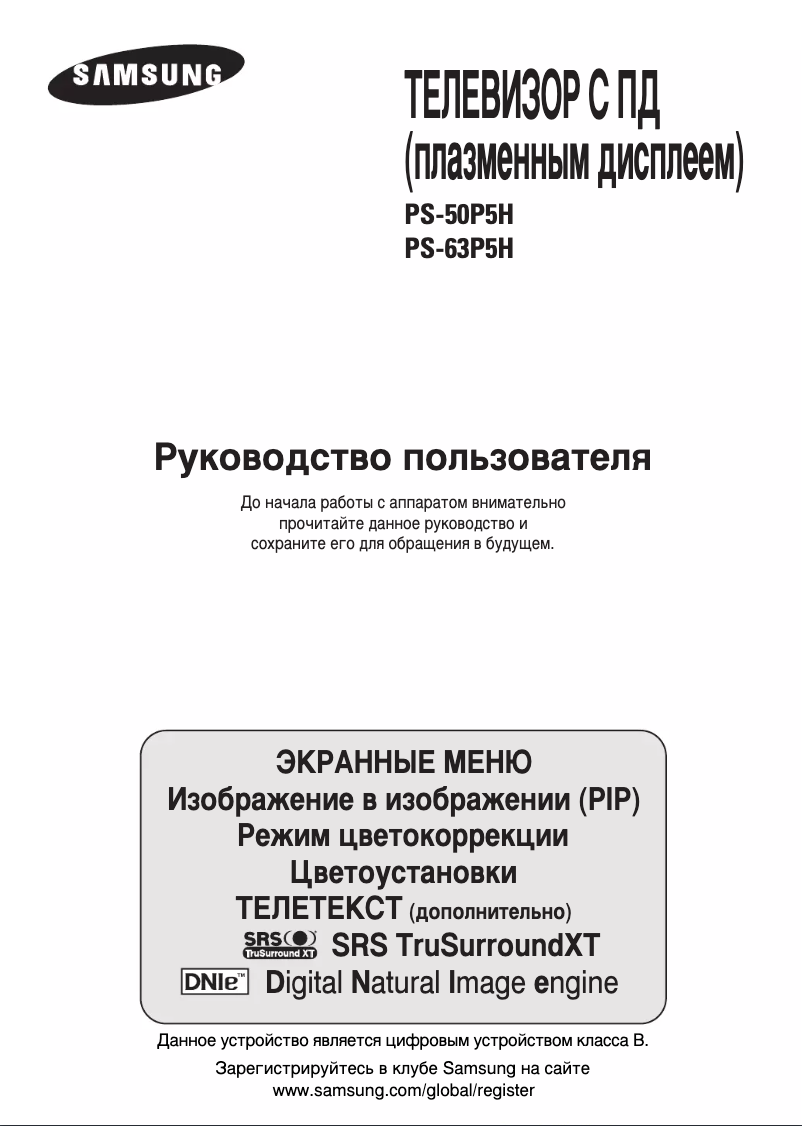 SAMSUNG

ТЕЛЕВИЗОР С ПД
(плазменным дисплеем)

PS-50P5H
PS-63P5H

Руководство пользователя

До начала работы с аппаратом внимательно прочитайте данное руководство и сохраните его для обращения в будущем.

ЭКРАННЫЕ МЕНЮ
Изображение в изображении (PIP)
Режим цветокоррекции
Цветоустановки
ТЕЛЕТЕКСТ (дополнительно)
SRS TruSurround XT SRS TruSurroundXT
DNIe™ Digital Natural Image engine

Данное устройство является цифровым устройством класса B.

Зарегистрируйтесь в клубе Samsung на сайте www.samsung.com/global/register